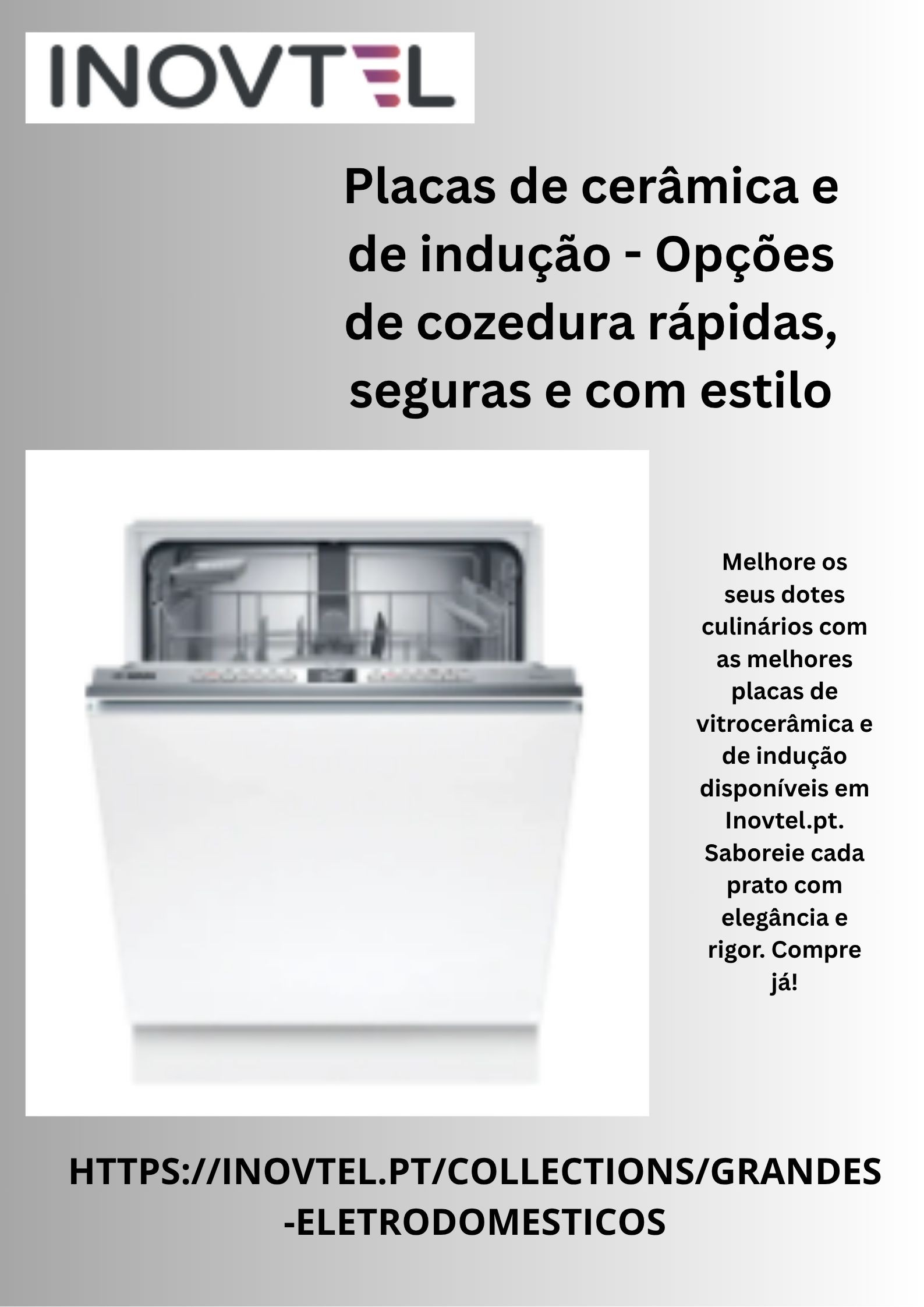 INOVTEL

Placas de cerâmica e de indução - Opções de cozedura rápidas, seguras e com estilo

Melhore os seus dotes culinários com as melhores placas de vitrocerâmica e de indução disponíveis em Inovtel.pt. Saboreie cada prato com elegância e rigor. Compre já!

HTTPS://INOVTEL.PT/COLLECTIONS/GRANDES-ELETRODOMESTICOS